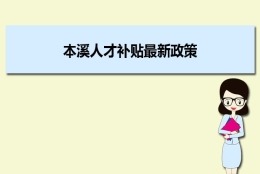 本溪人才补贴最新政策